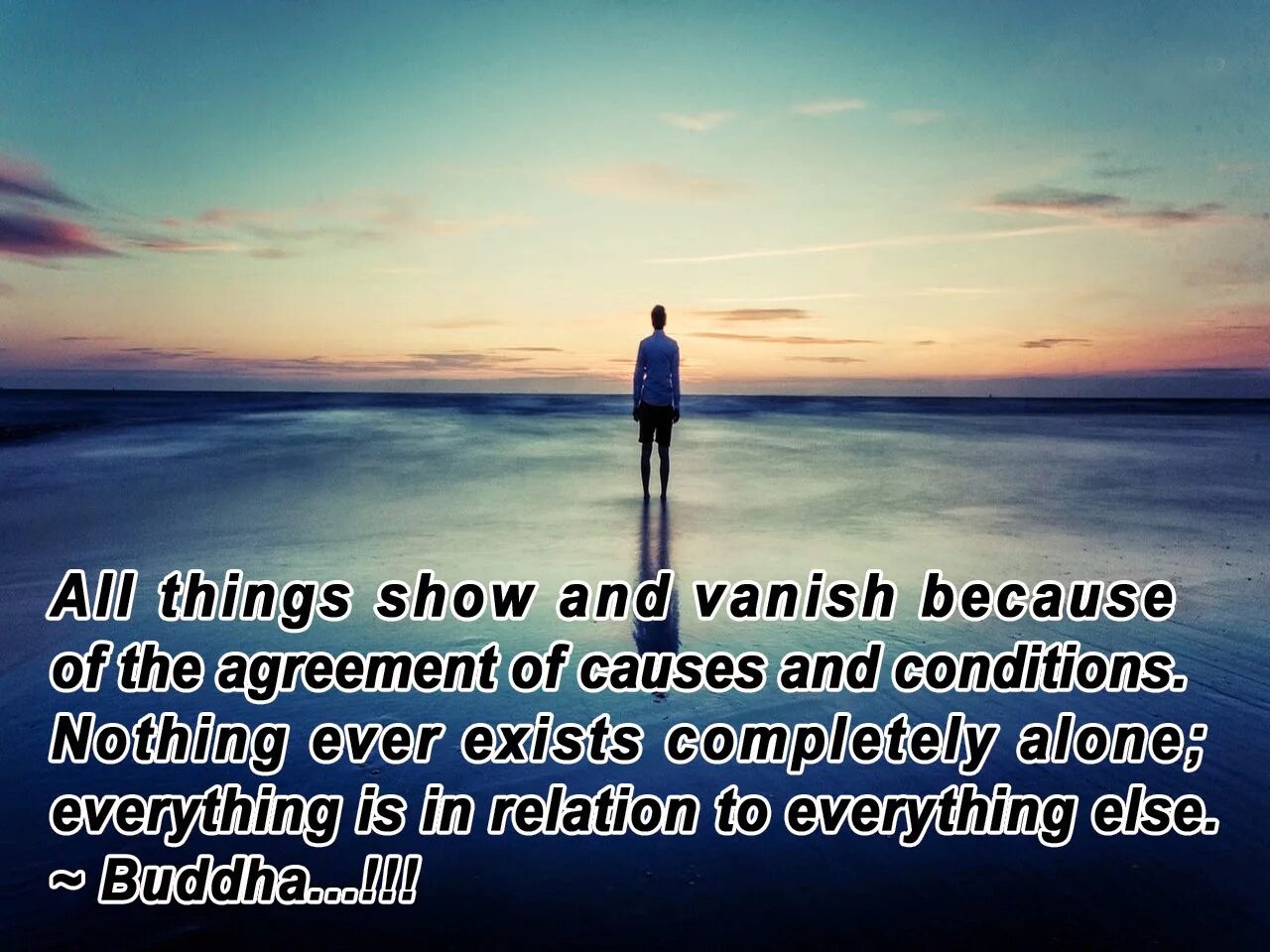 All things show and vanish because of the agreement of causes and conditions. Nothing ever exists completely alone; everything is in relation to everything else.
~ Buddha...!!!